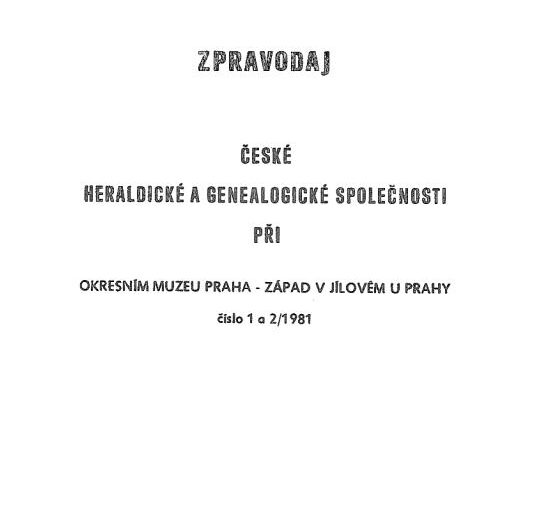 ZPRAVODAJ

ČESKÉ

HERALDICKÉ A GENEALOGICKÉ SPOLEČNOSTI

PŘI

OKRESNÍM MUZEU PRAHA - ZÁPAD V JÍLOVÉM U PRAHY

číslo 1 a 2/1981